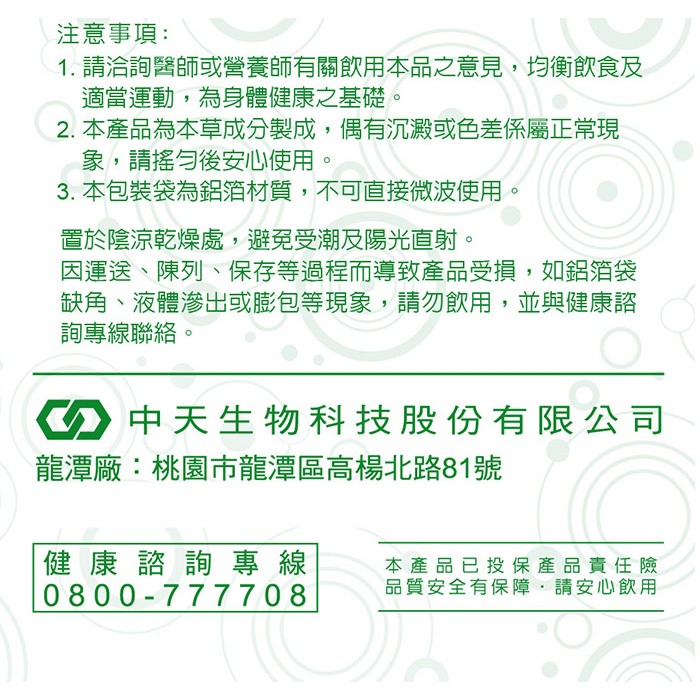 注意事項：
1. 請洽詢醫師或營養師有關飲用本品之意見，均衡飲食及適當運動，為身體健康之基礎。
2. 本產品為本草成分製成，偶有沉澱或色差係屬正常現象，請搖勻後安心使用。
3. 本包裝袋為鋁箔材質，不可直接微波使用。

置於陰涼乾燥處，避免受潮及陽光直射。
因運送、陳列、保存等過程而導致產品受損，如鋁箔袋缺角、液體滲出或膨包等現象，請勿飲用，並與健康諮詢專線聯絡。

中天生物科技股份有限公司
龍潭廠：桃園市龍潭區高楊北路81號

健康諮詢專線
0800-777708

本產品已投保產品責任險
品質安全有保障．請安心飲用